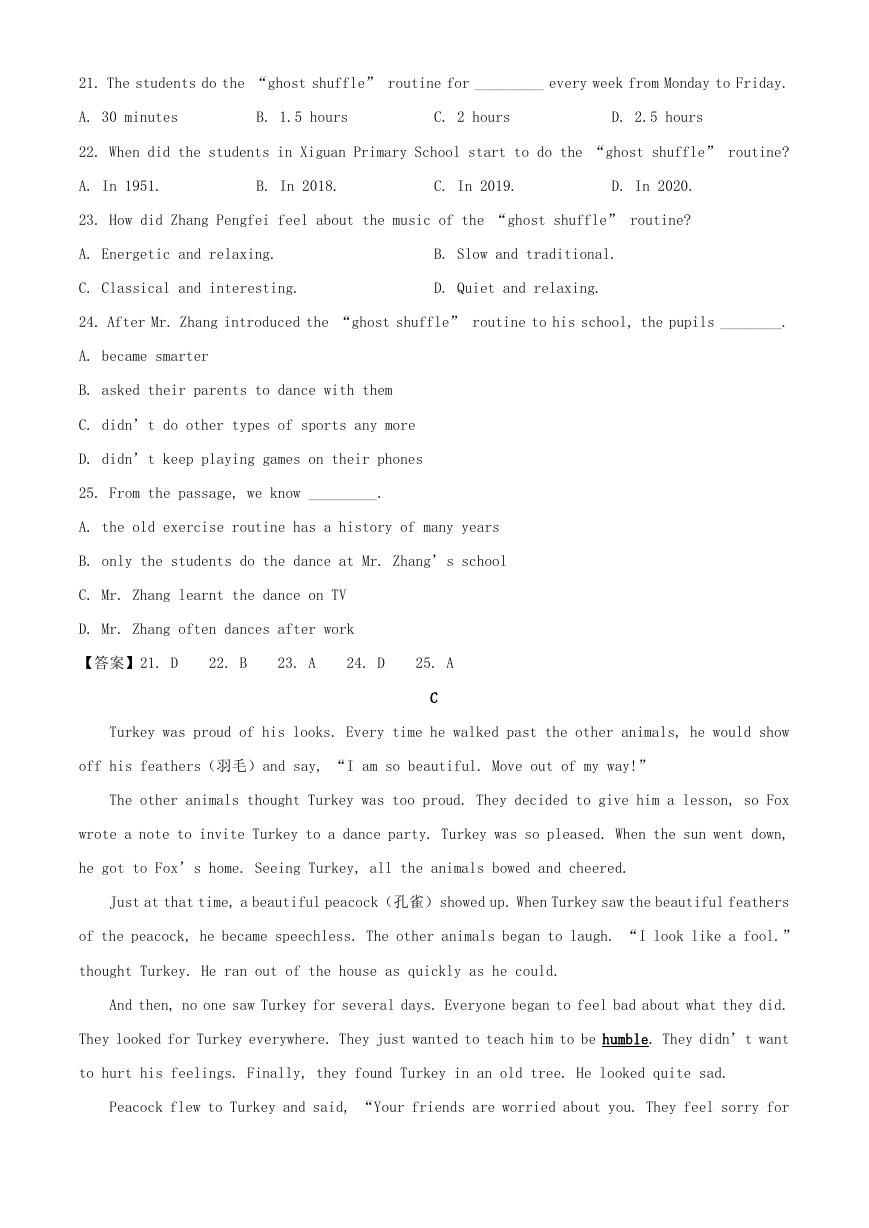 21. The students do the “ghost shuffle” routine for _________ every week from Monday to Friday.

A. 30 minutes B. 1.5 hours C. 2 hours D. 2.5 hours

22. When did the students in Xiguan Primary School start to do the “ghost shuffle” routine?

A. In 1951. B. In 2018. C. In 2019. D. In 2020.

23. How did Zhang Pengfei feel about the music of the “ghost shuffle” routine?

A. Energetic and relaxing. B. Slow and traditional.

C. Classical and interesting. D. Quiet and relaxing.

24. After Mr. Zhang introduced the “ghost shuffle” routine to his school, the pupils ________.

A. became smarter

B. asked their parents to dance with them

C. didn’t do other types of sports any more

D. didn’t keep playing games on their phones

25. From the passage, we know _________.

A. the old exercise routine has a history of many years

B. only the students do the dance at Mr. Zhang’s school

C. Mr. Zhang learnt the dance on TV

D. Mr. Zhang often dances after work

【答案】21. D 22. B 23. A 24. D 25. A

C

Turkey was proud of his looks. Every time he walked past the other animals, he would show off his feathers（羽毛）and say, “I am so beautiful. Move out of my way!”

The other animals thought Turkey was too proud. They decided to give him a lesson, so Fox wrote a note to invite Turkey to a dance party. Turkey was so pleased. When the sun went down, he got to Fox’s home. Seeing Turkey, all the animals bowed and cheered.

Just at that time, a beautiful peacock（孔雀）showed up. When Turkey saw the beautiful feathers of the peacock, he became speechless. The other animals began to laugh. “I look like a fool.” thought Turkey. He ran out of the house as quickly as he could.

And then, no one saw Turkey for several days. Everyone began to feel bad about what they did. They looked for Turkey everywhere. They just wanted to teach him to be humble. They didn’t want to hurt his feelings. Finally, they found Turkey in an old tree. He looked quite sad.

Peacock flew to Turkey and said, “Your friends are worried about you. They feel sorry for